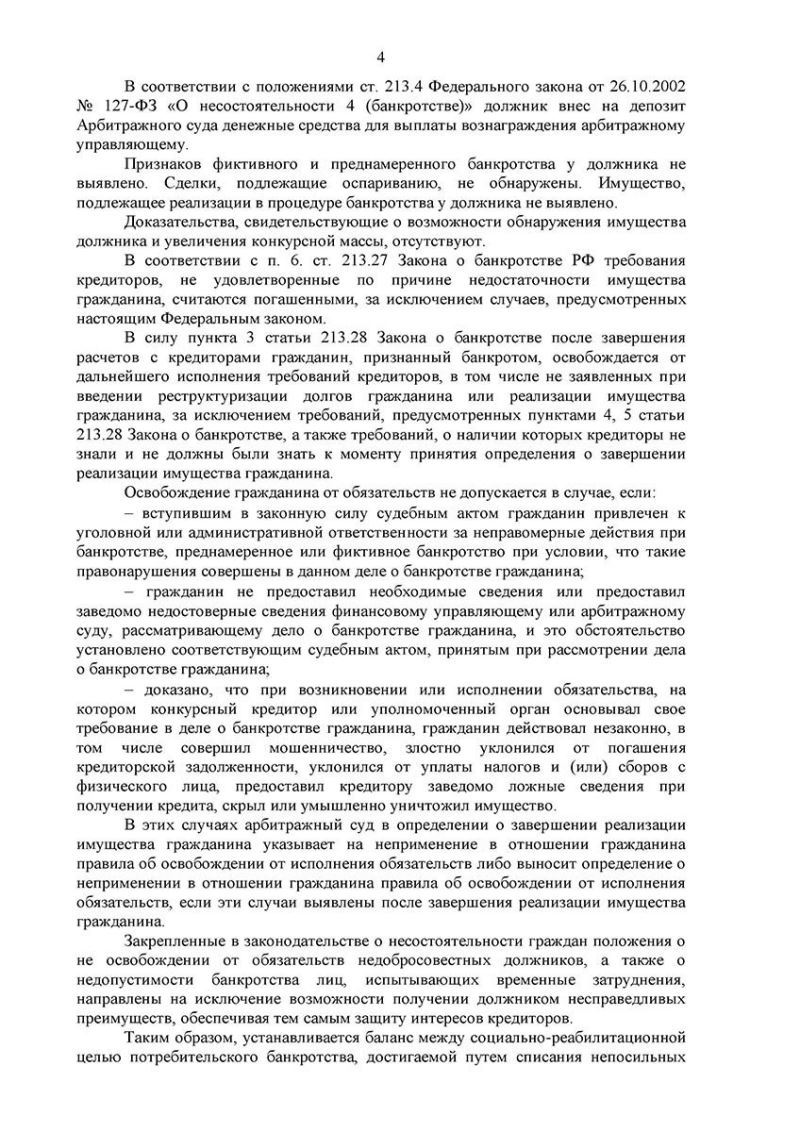 4

В соответствии с положениями ст. 213.4 Федерального закона от 26.10.2002 № 127-ФЗ «О несостоятельности 4 (банкротстве)» должник внес на депозит Арбитражного суда денежные средства для выплаты вознаграждения арбитражному управляющему.

Признаков фиктивного и преднамеренного банкротства у должника не выявлено. Сделки, подлежащие оспариванию, не обнаружены. Имущество, подлежащее реализации в процедуре банкротства у должника не выявлено.

Доказательства, свидетельствующие о возможности обнаружения имущества должника и увеличения конкурсной массы, отсутствуют.

В соответствии с п. 6. ст. 213.27 Закона о банкротстве РФ требования кредиторов, не удовлетворенные по причине недостаточности имущества гражданина, считаются погашенными, за исключением случаев, предусмотренных настоящим Федеральным законом.

В силу пункта 3 статьи 213.28 Закона о банкротстве после завершения расчетов с кредиторами гражданин, признанный банкротом, освобождается от дальнейшего исполнения требований кредиторов, в том числе не заявленных при введении реструктуризации долгов гражданина или реализации имущества гражданина, за исключением требований, предусмотренных пунктами 4, 5 статьи 213.28 Закона о банкротстве, а также требований, о наличии которых кредиторы не знали и не должны были знать к моменту принятия определения о завершении реализации имущества гражданина.

Освобождение гражданина от обязательств не допускается в случае, если:

– вступившим в законную силу судебным актом гражданин привлечен к уголовной или административной ответственности за неправомерные действия при банкротстве, преднамеренное или фиктивное банкротство при условии, что такие правонарушения совершены в данном деле о банкротстве гражданина;

– гражданин не предоставил необходимые сведения или предоставил заведомо недостоверные сведения финансовому управляющему или арбитражному суду, рассматривающему дело о банкротстве гражданина, и это обстоятельство установлено соответствующим судебным актом, принятым при рассмотрении дела о банкротстве гражданина;

– доказано, что при возникновении или исполнении обязательства, на котором конкурсный кредитор или уполномоченный орган основывал свое требование в деле о банкротстве гражданина, гражданин действовал незаконно, в том числе совершил мошенничество, злостно уклонился от погашения кредиторской задолженности, уклонился от уплаты налогов и (или) сборов с физического лица, предоставил кредитору заведомо ложные сведения при получении кредита, скрыл или умышленно уничтожил имущество.

В этих случаях арбитражный суд в определении о завершении реализации имущества гражданина указывает на неприменение в отношении гражданина правила об освобождении от исполнения обязательств либо выносит определение о неприменении в отношении гражданина правила об освобождении от исполнения обязательств, если эти случаи выявлены после завершения реализации имущества гражданина.

Закрепленные в законодательстве о несостоятельности граждан положения о не освобождении от обязательств недобросовестных должников, а также о недопустимости банкротства лиц, испытывающих временные затруднения, направлены на исключение возможности получении должником несправедливых преимуществ, обеспечивая тем самым защиту интересов кредиторов.

Таким образом, устанавливается баланс между социально-реабилитационной целью потребительского банкротства, достигаемой путем списания непосильных